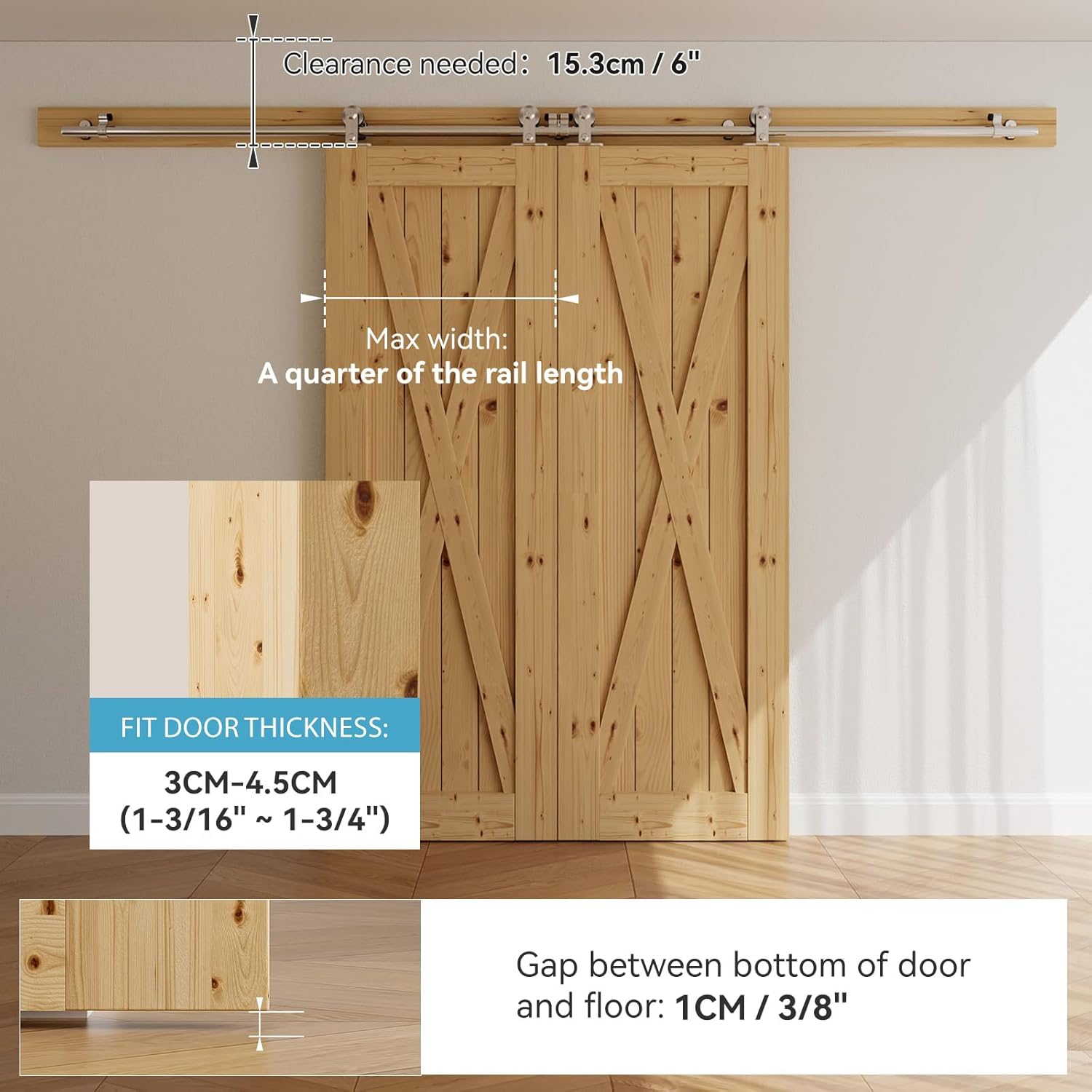 Clearance needed: 15.3cm / 6"

Max width:
A quarter of the rail length

FIT DOOR THICKNESS:

3CM-4.5CM
(1-3/16" ~ 1-3/4")

Gap between bottom of door and floor: 1CM / 3/8"